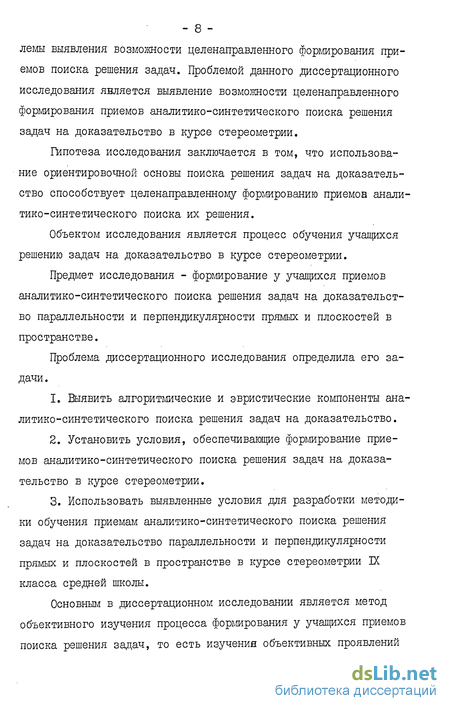 - 8 -

лемы выявления возможности целенаправленного формирования приемов поиска решения задач. Проблемой данного диссертационного исследования является выявление возможности целенаправленного формирования приемов аналитико-синтетического поиска решения задач на доказательство в курсе стереометрии.

Гипотеза исследования заключается в том, что использование ориентировочной основы поиска решения задач на доказательство способствует целенаправленному формированию приемов аналитико-синтетического поиска их решения.

Объектом исследования является процесс обучения учащихся решению задач на доказательство в курсе стереометрии.

Предмет исследования - формирование у учащихся приемов аналитико-синтетического поиска решения задач на доказательство параллельности и перпендикулярности прямых и плоскостей в пространстве.

Проблема диссертационного исследования определила его задачи.

I. Выявить алгоритмические и эвристические компоненты аналитико-синтетического поиска решения задач на доказательство.

2. Установить условия, обеспечивающие формирование приемов аналитико-синтетического поиска решения задач на доказательство в курсе стереометрии.

3. Использовать выявленные условия для разработки методики обучения приемам аналитико-синтетического поиска решения задач на доказательство параллельности и перпендикулярности прямых и плоскостей в пространстве в курсе стереометрии IX класса средней школы.

Основным в диссертационном исследовании является метод объективного изучения процесса формирования у учащихся приемов поиска решения задач, то есть изучения объективных проявлений

dsLib.net
библиотека диссертаций